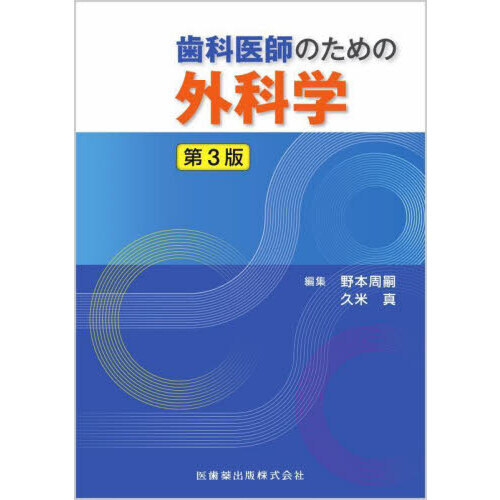 歯科医師のための
外科学

第3版

編集　野本周嗣
久米　真

医歯薬出版株式会社